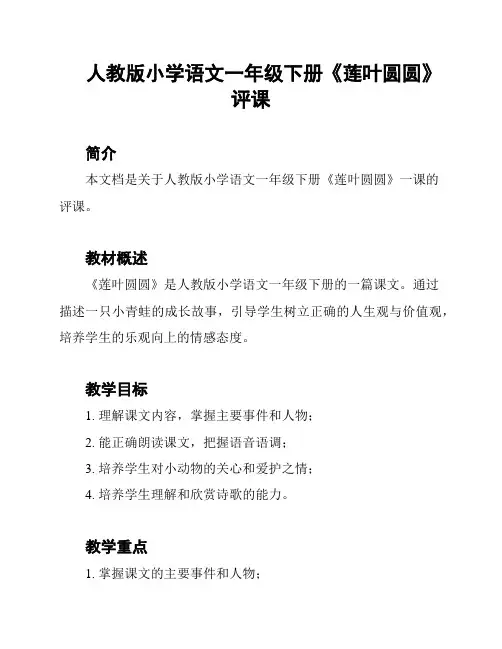 人教版小学语文一年级下册《莲叶圆圆》评课

简介

本文档是关于人教版小学语文一年级下册《莲叶圆圆》一课的评课。

教材概述

《莲叶圆圆》是人教版小学语文一年级下册的一篇课文。通过描述一只小青蛙的成长故事，引导学生树立正确的人生观与价值观，培养学生的乐观向上的情感态度。

教学目标

1. 理解课文内容，掌握主要事件和人物；

2. 能正确朗读课文，把握语音语调；

3. 培养学生对小动物的关心和爱护之情；

4. 培养学生理解和欣赏诗歌的能力。

教学重点

1. 掌握课文的主要事件和人物；